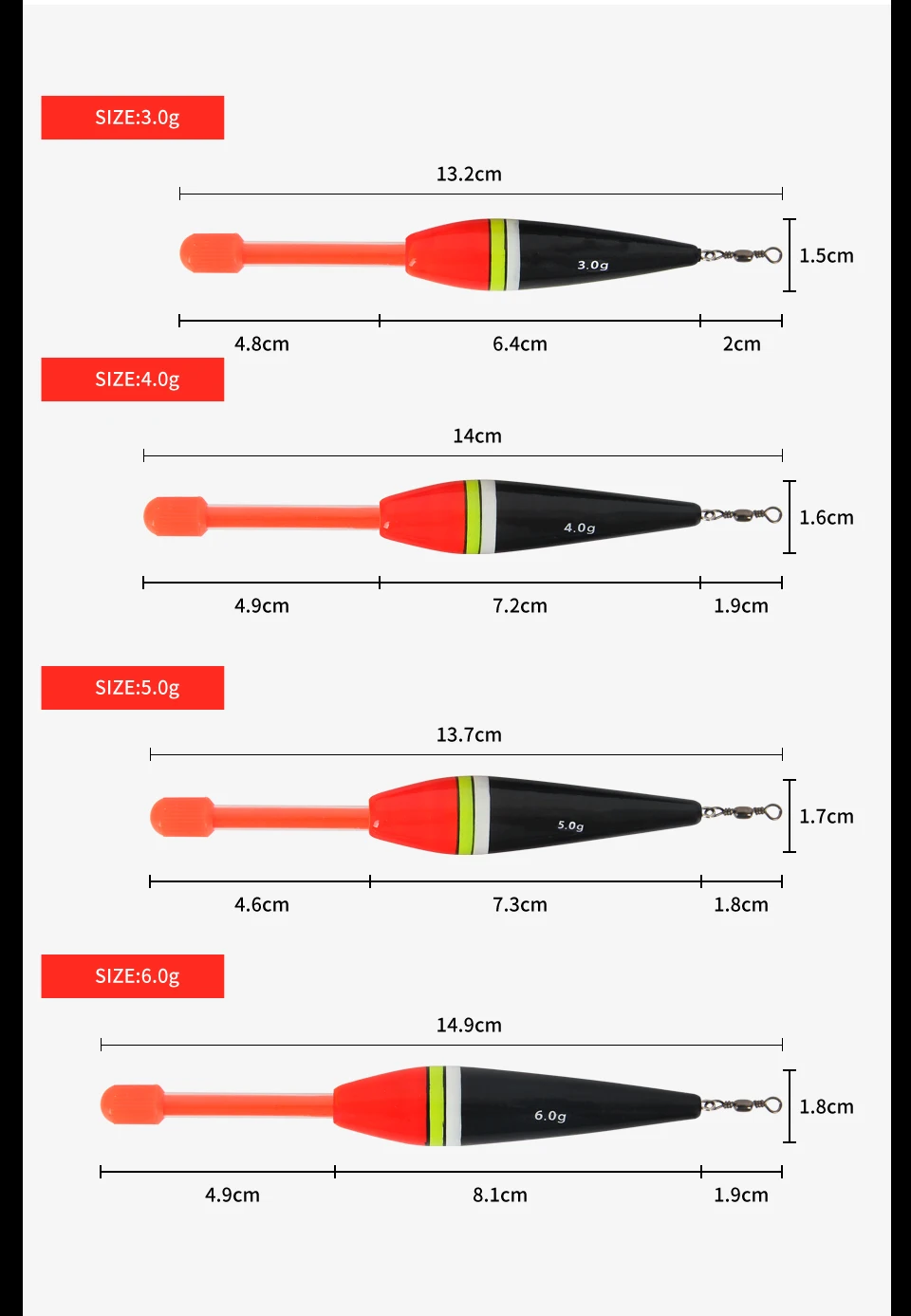 SIZE:3.0g

13.2cm

3.0g

1.5cm

4.8cm 6.4cm 2cm

SIZE:4.0g

14cm

4.0g

1.6cm

4.9cm 7.2cm 1.9cm

SIZE:5.0g

13.7cm

5.0g

1.7cm

4.6cm 7.3cm 1.8cm

SIZE:6.0g

14.9cm

6.0g

1.8cm

4.9cm 8.1cm 1.9cm